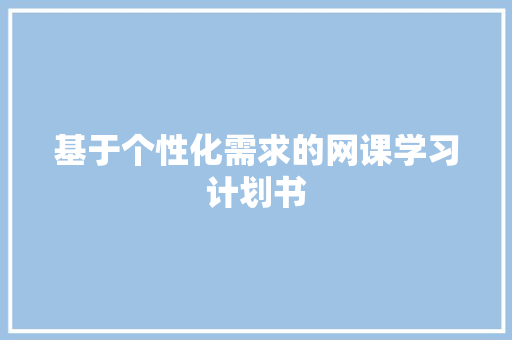 基于个性化需求的网课学习计划书